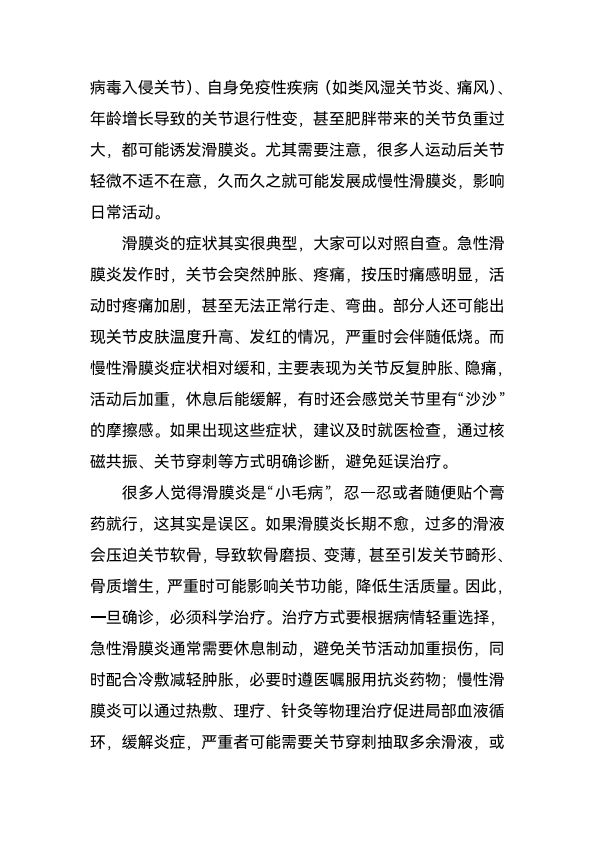 病毒入侵关节）、自身免疫性疾病（如类风湿关节炎、痛风）、年龄增长导致的关节退行性变，甚至肥胖带来的关节负重过大，都可能诱发滑膜炎。尤其需要注意，很多人运动后关节轻微不适不在意，久而久之就可能发展成慢性滑膜炎，影响日常活动。

滑膜炎的症状其实很典型，大家可以对照自查。急性滑膜炎发作时，关节会突然肿胀、疼痛，按压时痛感明显，活动时疼痛加剧，甚至无法正常行走、弯曲。部分人还可能出现关节皮肤温度升高、发红的情况，严重时会伴随低烧。而慢性滑膜炎症状相对缓和，主要表现为关节反复肿胀、隐痛，活动后加重，休息后能缓解，有时还会感觉关节里有“沙沙”的摩擦感。如果出现这些症状，建议及时就医检查，通过核磁共振、关节穿刺等方式明确诊断，避免延误治疗。

很多人觉得滑膜炎是“小毛病”，忍一忍或者随便贴个膏药就行，这其实是误区。如果滑膜炎长期不愈，过多的滑液会压迫关节软骨，导致软骨磨损、变薄，甚至引发关节畸形、骨质增生，严重时可能影响关节功能，降低生活质量。因此，一旦确诊，必须科学治疗。治疗方式要根据病情轻重选择，急性滑膜炎通常需要休息制动，避免关节活动加重损伤，同时配合冷敷减轻肿胀，必要时遵医嘱服用抗炎药物；慢性滑膜炎可以通过热敷、理疗、针灸等物理治疗促进局部血液循环，缓解炎症，严重者可能需要关节穿刺抽取多余滑液，或